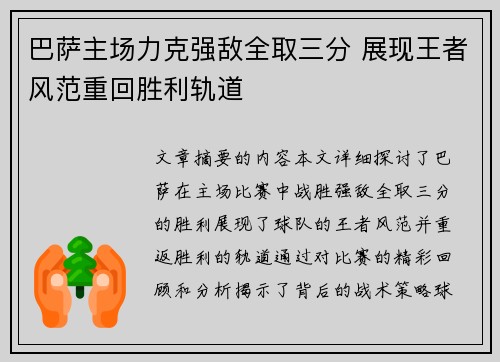 巴萨主场力克强敌全取三分 展现王者风范重回胜利轨道

文章摘要的内容本文详细探讨了巴萨在主场比赛中战胜强敌全取三分的胜利展现了球队的王者风范并重返胜利的轨道通过对比赛的精彩回顾和分析揭示了背后的战术策略球